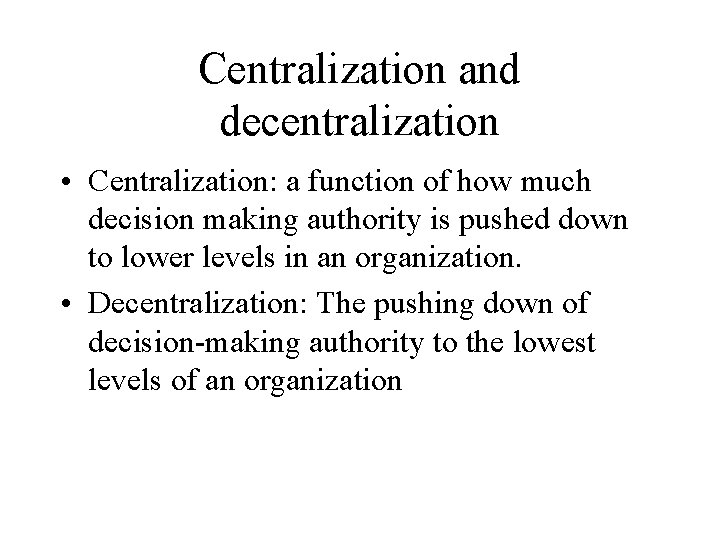 Centralization and decentralization

• Centralization: a function of how much decision making authority is pushed down to lower levels in an organization.

• Decentralization: The pushing down of decision-making authority to the lowest levels of an organization